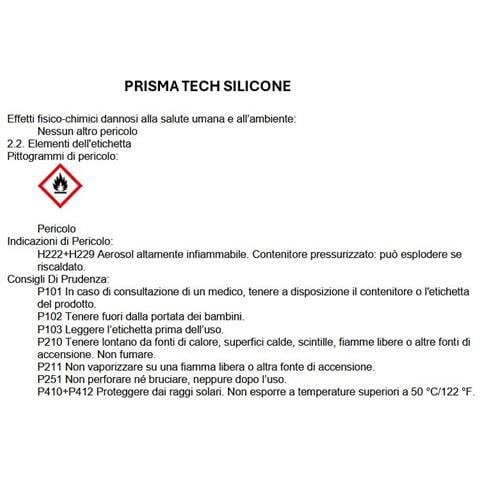 PRISMA TECH SILICONE

Effetti fisico-chimici dannosi alla salute umana e all'ambiente:
Nessun altro pericolo
2.2. Elementi dell'etichetta
Pittogrammi di pericolo:

Pericolo
Indicazioni di Pericolo:
H222+H229 Aerosol altamente infiammabile. Contenitore pressurizzato: può esplodere se riscaldato.
Consigli Di Prudenza:
P101 In caso di consultazione di un medico, tenere a disposizione il contenitore o l'etichetta del prodotto.
P102 Tenere fuori dalla portata dei bambini.
P103 Leggere l'etichetta prima dell'uso.
P210 Tenere lontano da fonti di calore, superfici calde, scintille, fiamme libere o altre fonti di accensione. Non fumare.
P211 Non vaporizzare su una fiamma libera o altra fonte di accensione.
P251 Non perforare né bruciare, neppure dopo l'uso.
P410+P412 Proteggere dai raggi solari. Non esporre a temperature superiori a 50 °C/122 °F.